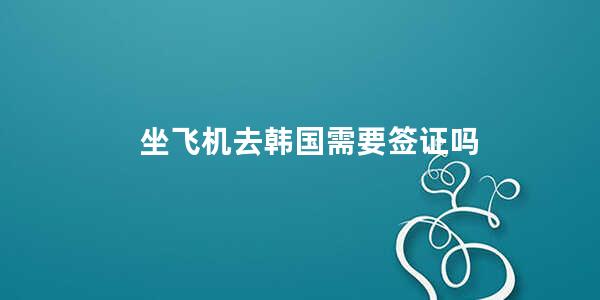 坐飞机去韩国需要签证吗